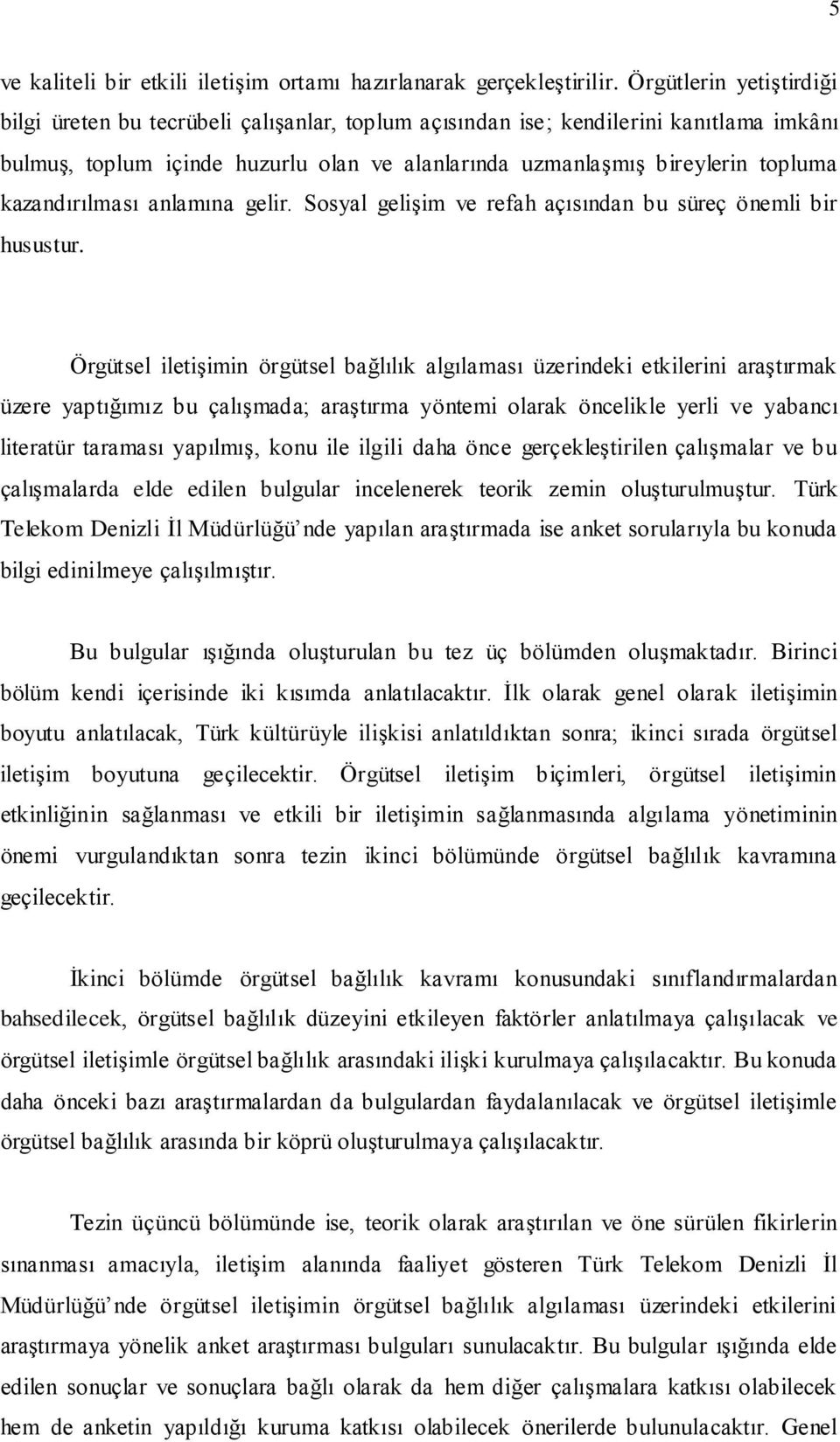 5

ve kaliteli bir etkili iletişim ortamı hazırlanarak gerçekleştirilir. Örgütlerin yetiştirdiği bilgi üreten bu tecrübeli çalışanlar, toplum açısından ise; kendilerini kanıtlama imkânı bulmuş, toplum içinde huzurlu olan ve alanlarında uzmanlaşmış bireylerin topluma kazandırılması anlamına gelir. Sosyal gelişim ve refah açısından bu süreç önemli bir husustur.

Örgütsel iletişimin örgütsel bağlılık algılaması üzerindeki etkilerini araştırmak üzere yaptığımız bu çalışmada; araştırma yöntemi olarak öncelikle yerli ve yabancı literatür taraması yapılmış, konu ile ilgili daha önce gerçekleştirilen çalışmalar ve bu çalışmalarda elde edilen bulgular incelenerek teorik zemin oluşturulmuştur. Türk Telekom Denizli İl Müdürlüğü' nde yapılan araştırmada ise anket sorularıyla bu konuda bilgi edinilmeye çalışılmıştır.

Bu bulgular ışığında oluşturulan bu tez üç bölümden oluşmaktadır. Birinci bölüm kendi içerisinde iki kısımda anlatılacaktır. İlk olarak genel olarak iletişimin boyutu anlatılacak, Türk kültürüyle ilişkisi anlatıldıktan sonra; ikinci sırada örgütsel iletişim boyutuna geçilecektir. Örgütsel iletişim biçimleri, örgütsel iletişimin etkinliğinin sağlanması ve etkili bir iletişimin sağlanmasında algılama yönetiminin önemi vurgulandıktan sonra tezin ikinci bölümünde örgütsel bağlılık kavramına geçilecektir.

İkinci bölümde örgütsel bağlılık kavramı konusundaki sınıflandırmalardan bahsedilecek, örgütsel bağlılık düzeyini etkileyen faktörler anlatılmaya çalışılacak ve örgütsel iletişimle örgütsel bağlılık arasındaki ilişki kurulmaya çalışılacaktır. Bu konuda daha önceki bazı araştırmalardan da bulgulardan faydalanılacak ve örgütsel iletişimle örgütsel bağlılık arasında bir köprü oluşturulmaya çalışılacaktır.

Tezin üçüncü bölümünde ise, teorik olarak araştırılan ve öne sürülen fikirlerin sınanması amacıyla, iletişim alanında faaliyet gösteren Türk Telekom Denizli İl Müdürlüğü' nde örgütsel iletişimin örgütsel bağlılık algılaması üzerindeki etkilerini araştırmaya yönelik anket araştırması bulguları sunulacaktır. Bu bulgular ışığında elde edilen sonuçlar ve sonuçlara bağlı olarak da hem diğer çalışmalara katkısı olabilecek hem de anketin yapıldığı kuruma katkısı olabilecek önerilerde bulunulacaktır. Genel